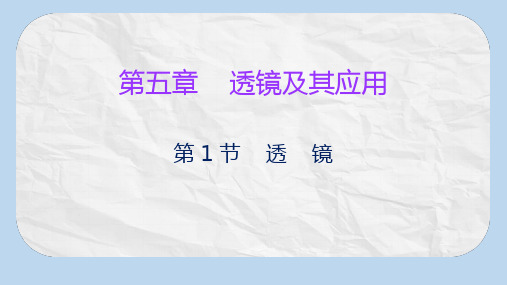 第五章　透镜及其应用

第 1 节　透　镜